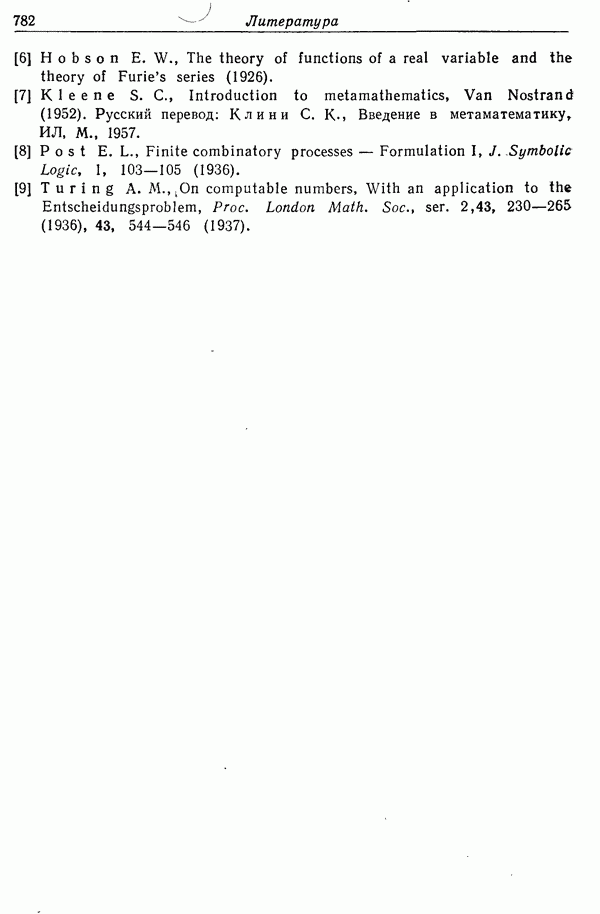 782 Литература

[6] Hobson E. W., The theory of functions of a real variable and the theory of Furie's series (1926).
[7] Kleene S. C., Introduction to metamathematics, Van Nostrand (1952). Русский перевод: Клини С. К., Введение в метаматематику, ИЛ, М., 1957.
[8] Post E. L., Finite combinatory processes — Formulation I, J. Symbolic Logic, 1, 103—105 (1936).
[9] Turing A. M., On computable numbers, With an application to the Entscheidungsproblem, Proc. London Math. Soc., ser. 2,43, 230—265 (1936), 43, 544—546 (1937).